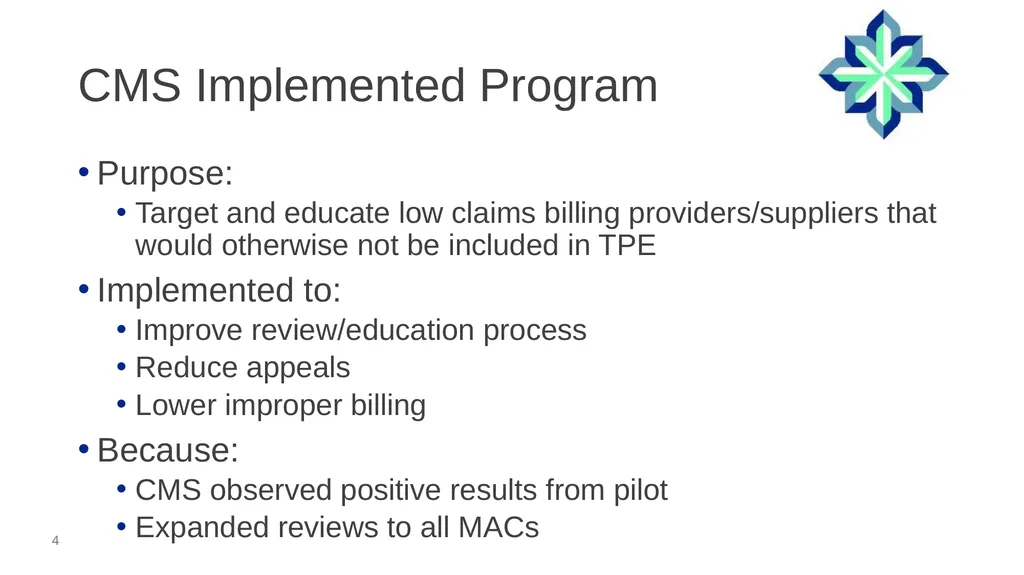 CMS Implemented Program

• Purpose:
• Target and educate low claims billing providers/suppliers that would otherwise not be included in TPE

• Implemented to:
• Improve review/education process
• Reduce appeals
• Lower improper billing

• Because:
• CMS observed positive results from pilot
• Expanded reviews to all MACs

4